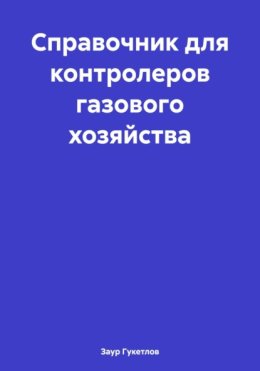 Справочник для контролеров газового хозяйства

Заур Гукетлов